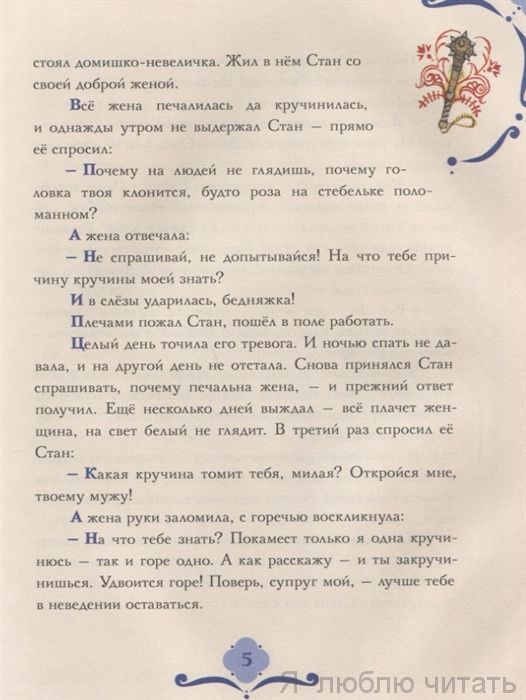 стоял домишко-невеличка. Жил в нём Стан со своей доброй женой.

Всё жена печалилась да кручинилась, и однажды утром не выдержал Стан — прямо её спросил:

— Почему на людей не глядишь, почему головка твоя клонится, будто роза на стебельке поломанном?

А жена отвечала:

— Не спрашивай, не допытывайся! На что тебе причину кручины моей знать?

И в слёзы ударилась, бедняжка!

Плечами пожал Стан, пошёл в поле работать.

Целый день точила его тревога. И ночью спать не давала, и на другой день не отстала. Снова принялся Стан спрашивать, почему печальна жена, — и прежний ответ получил. Ещё несколько дней выждал — всё плачет женщина, на свет белый не глядит. В третий раз спросил её Стан:

— Какая кручина томит тебя, милая? Откройся мне, твоему мужу!

А жена руки заломила, с горечью воскликнула:

— На что тебе знать? Покамест только я одна кручинюсь — так и горе одно. А как расскажу — и ты закручинишься. Удвоится горе! Поверь, супруг мой, — лучше тебе в неведении оставаться.

5

Я люблю читать